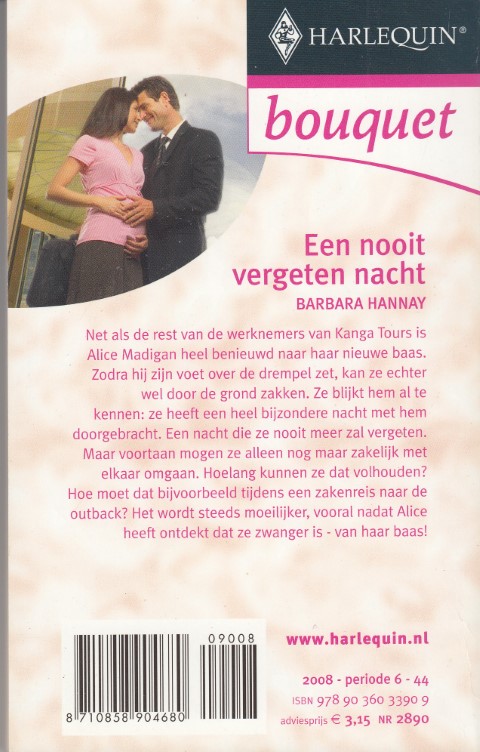 HARLEQUIN®

bouquet

Een nooit vergeten nacht

BARBARA HANNAY

Net als de rest van de werknemers van Kanga Tours is Alice Madigan heel benieuwd naar haar nieuwe baas. Zodra hij zijn voet over de drempel zet, kan ze echter wel door de grond zakken. Ze blijkt hem al te kennen: ze heeft een heel bijzondere nacht met hem doorgebracht. Een nacht die ze nooit meer zal vergeten. Maar voortaan mogen ze alleen nog maar zakelijk met elkaar omgaan. Hoelang kunnen ze dat volhouden? Hoe moet dat bijvoorbeeld tijdens een zakenreis naar de outback? Het wordt steeds moeilijker, vooral nadat Alice heeft ontdekt dat ze zwanger is - van haar baas!

09008

8 710858 904680

www.harlequin.nl

2008 - periode 6 - 44

ISBN 978 90 360 3390 9

adviesprijs € 3,15 NR 2890